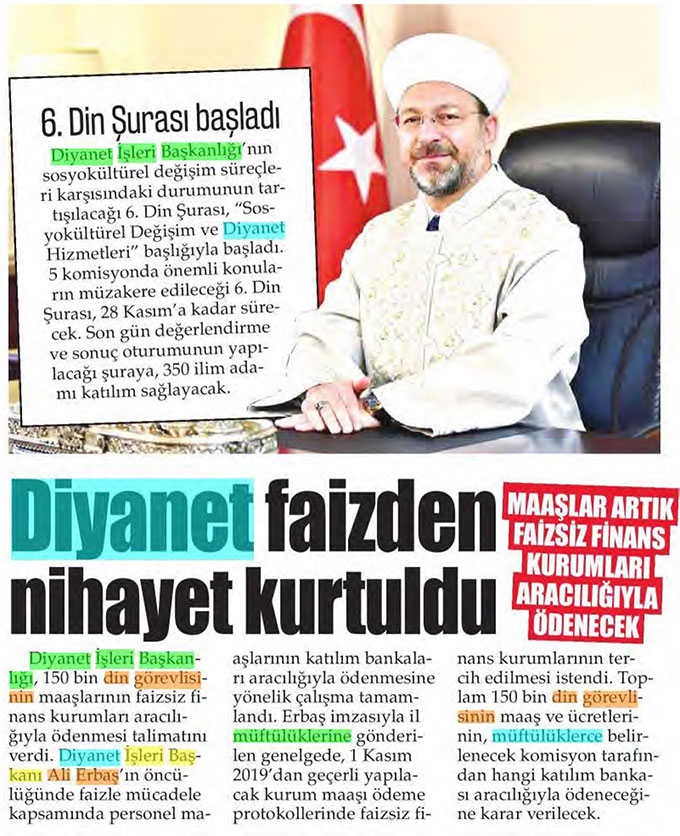 6. Din Şurası başladı

Diyanet İşleri Başkanlığı'nın sosyokültürel değişim süreçleri karşısındaki durumunun tartışılacağı 6. Din Şurası, "Sosyokültürel Değişim ve Diyanet Hizmetleri" başlığıyla başladı. 5 komisyonda önemli konuların müzakere edileceği 6. Din Şurası, 28 Kasım'a kadar sürecek. Son gün değerlendirme ve sonuç oturumunun yapılacağı şuraya, 350 ilim adamı katılım sağlayacak.

Diyanet faizden nihayet kurtuldu

MAAŞLAR ARTIK FAİZSİZ FİNANS KURUMLARI ARACILIĞIYLA ÖDENECEK

Diyanet İşleri Başkanlığı, 150 bin din görevlisinin maaşlarının faizsiz finans kurumları aracılığıyla ödenmesi talimatını verdi. Diyanet İşleri Başkanı Ali Erbaş'ın öncülüğünde faizle mücadele kapsamında personel maaşlarının katılım bankaları aracılığıyla ödenmesine yönelik çalışma tamamlandı. Erbaş imzasıyla il müftülüklerine gönderilen genelgede, 1 Kasım 2019'dan geçerli yapılacak kurum maaşı ödeme protokollerinde faizsiz finans kurumlarının tercih edilmesi istendi. Toplam 150 bin din görevlisinin maaş ve ücretlerinin, müftülüklerce belirlenecek komisyon tarafından hangi katılım bankası aracılığıyla ödeneceğine karar verilecek.